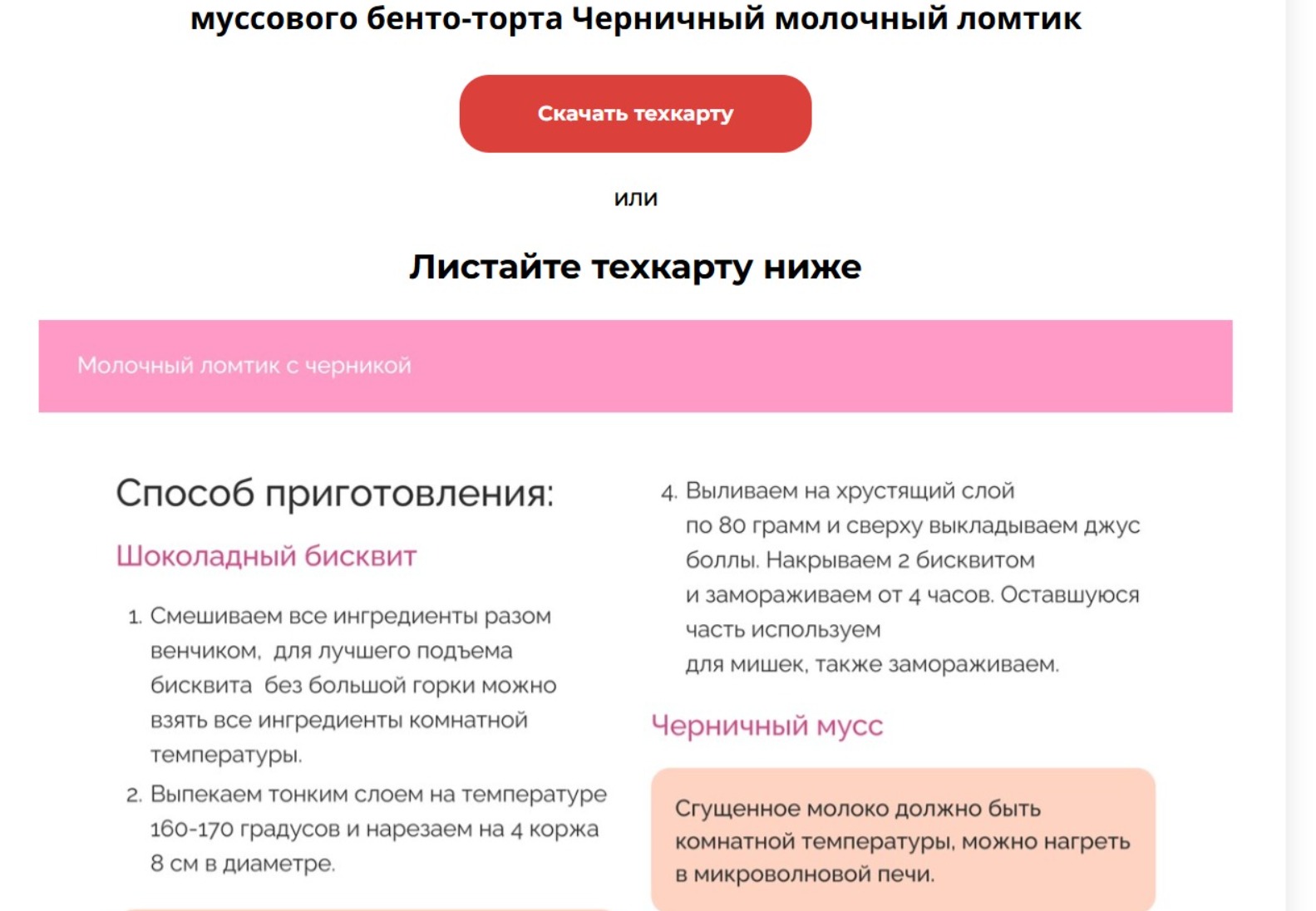 муссового бенто-торта Черничный молочный ломтик

Скачать техкарту

или

Листайте техкарту ниже

Молочный ломтик с черникой

Способ приготовления:

Шоколадный бисквит

1. Смешиваем все ингредиенты разом венчиком, для лучшего подъема бисквита без большой горки можно взять все ингредиенты комнатной температуры.
2. Выпекаем тонким слоем на температуре 160-170 градусов и нарезаем на 4 коржа 8 см в диаметре.

4. Выливаем на хрустящий слой по 80 грамм и сверху выкладываем джус боллы. Накрываем 2 бисквитом и замораживаем от 4 часов. Оставшуюся часть используем для мишек, также замораживаем.

Черничный мусс

Сгущенное молоко должно быть комнатной температуры, можно нагреть в микроволновой печи.